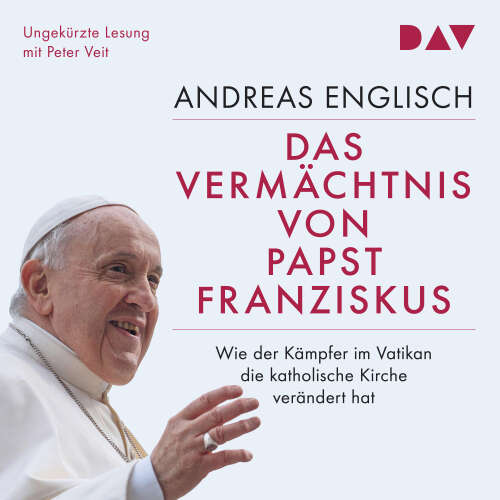 Ungekürzte Lesung
mit Peter Veit

DAV

ANDREAS ENGLISCH

DAS VERMÄCHTNIS VON PAPST FRANZISKUS

Wie der Kämpfer im Vatikan die katholische Kirche verändert hat